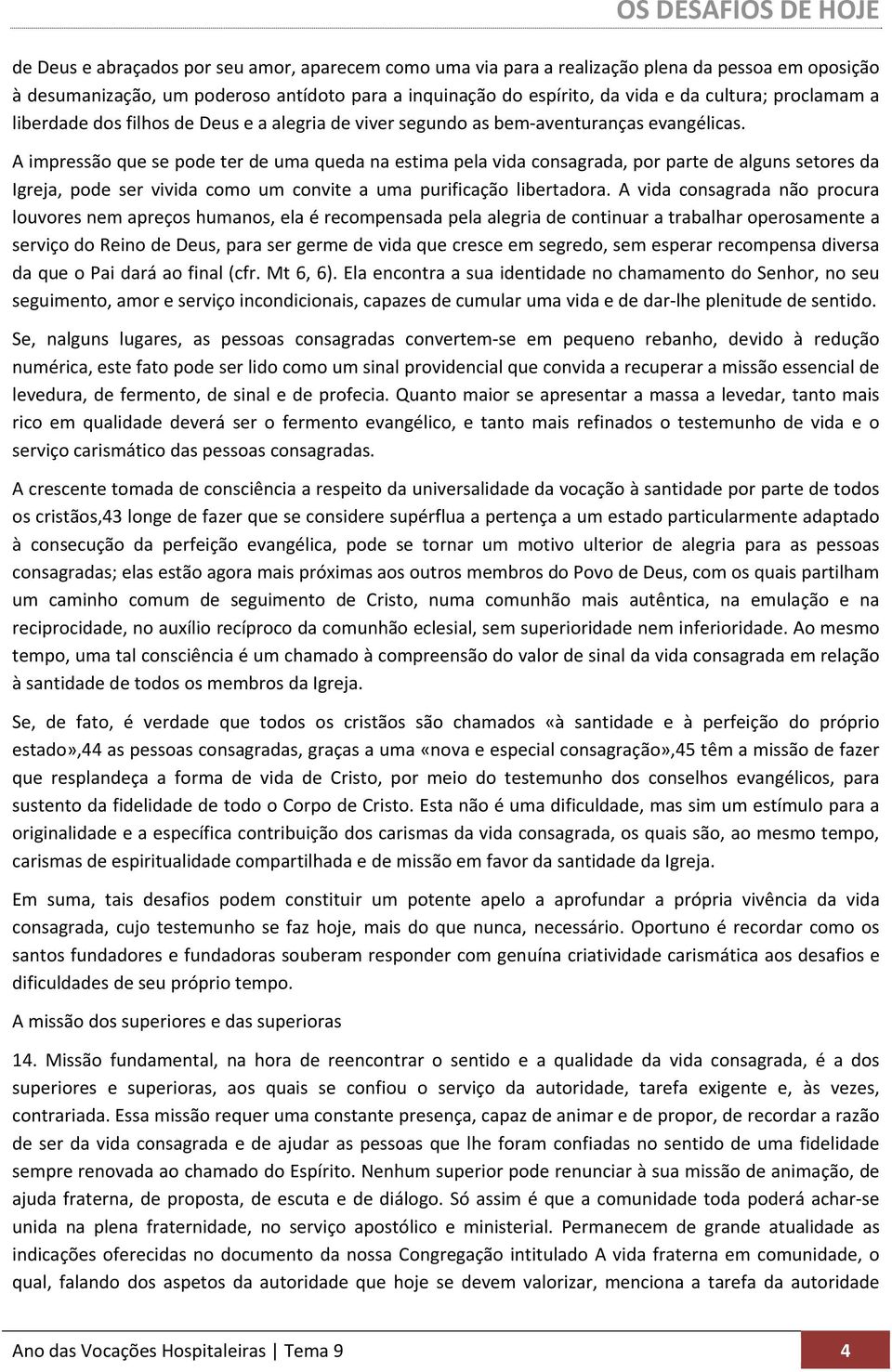 OS DESAFIOS DE HOJE

de Deus e abraçados por seu amor, aparecem como uma via para a realização plena da pessoa em oposição à desumanização, um poderoso antídoto para a inquinação do espírito, da vida e da cultura; proclamam a liberdade dos filhos de Deus e a alegria de viver segundo as bem-aventuranças evangélicas. A impressão que se pode ter de uma queda na estima pela vida consagrada, por parte de alguns setores da Igreja, pode ser vivida como um convite a uma purificação libertadora. A vida consagrada não procura louvores nem apreços humanos, ela é recompensada pela alegria de continuar a trabalhar operosamente a serviço do Reino de Deus, para ser germe de vida que cresce em segredo, sem esperar recompensa diversa da que o Pai dará ao final (cfr. Mt 6, 6). Ela encontra a sua identidade no chamamento do Senhor, no seu seguimento, amor e serviço incondicionais, capazes de cumular uma vida e de dar-lhe plenitude de sentido.

Se, nalguns lugares, as pessoas consagradas convertem-se em pequeno rebanho, devido à redução numérica, este fato pode ser lido como um sinal providencial que convida a recuperar a missão essencial de levedura, de fermento, de sinal e de profecia. Quanto maior se apresentar a massa a levedar, tanto mais rico em qualidade deverá ser o fermento evangélico, e tanto mais refinados o testemunho de vida e o serviço carismático das pessoas consagradas.

A crescente tomada de consciência a respeito da universalidade da vocação à santidade por parte de todos os cristãos,43 longe de fazer que se considere supérflua a pertença a um estado particularmente adaptado à consecução da perfeição evangélica, pode se tornar um motivo ulterior de alegria para as pessoas consagradas; elas estão agora mais próximas aos outros membros do Povo de Deus, com os quais partilham um caminho comum de seguimento de Cristo, numa comunhão mais autêntica, na emulação e na reciprocidade, no auxílio recíproco da comunhão eclesial, sem superioridade nem inferioridade. Ao mesmo tempo, uma tal consciência é um chamado à compreensão do valor de sinal da vida consagrada em relação à santidade de todos os membros da Igreja.

Se, de fato, é verdade que todos os cristãos são chamados «à santidade e à perfeição do próprio estado»,44 as pessoas consagradas, graças a uma «nova e especial consagração»,45 têm a missão de fazer que resplandeça a forma de vida de Cristo, por meio do testemunho dos conselhos evangélicos, para sustento da fidelidade de todo o Corpo de Cristo. Esta não é uma dificuldade, mas sim um estímulo para a originalidade e a específica contribuição dos carismas da vida consagrada, os quais são, ao mesmo tempo, carismas de espiritualidade compartilhada e de missão em favor da santidade da Igreja.

Em suma, tais desafios podem constituir um potente apelo a aprofundar a própria vivência da vida consagrada, cujo testemunho se faz hoje, mais do que nunca, necessário. Oportuno é recordar como os santos fundadores e fundadoras souberam responder com genuína criatividade carismática aos desafios e dificuldades de seu próprio tempo.

A missão dos superiores e das superioras

14. Missão fundamental, na hora de reencontrar o sentido e a qualidade da vida consagrada, é a dos superiores e superioras, aos quais se confiou o serviço da autoridade, tarefa exigente e, às vezes, contrariada. Essa missão requer uma constante presença, capaz de animar e de propor, de recordar a razão de ser da vida consagrada e de ajudar as pessoas que lhe foram confiadas no sentido de uma fidelidade sempre renovada ao chamado do Espírito. Nenhum superior pode renunciar à sua missão de animação, de ajuda fraterna, de proposta, de escuta e de diálogo. Só assim é que a comunidade toda poderá achar-se unida na plena fraternidade, no serviço apostólico e ministerial. Permanecem de grande atualidade as indicações oferecidas no documento da nossa Congregação intitulado A vida fraterna em comunidade, o qual, falando dos aspetos da autoridade que hoje se devem valorizar, menciona a tarefa da autoridade

Ano das Vocações Hospitaleiras | Tema 9 4